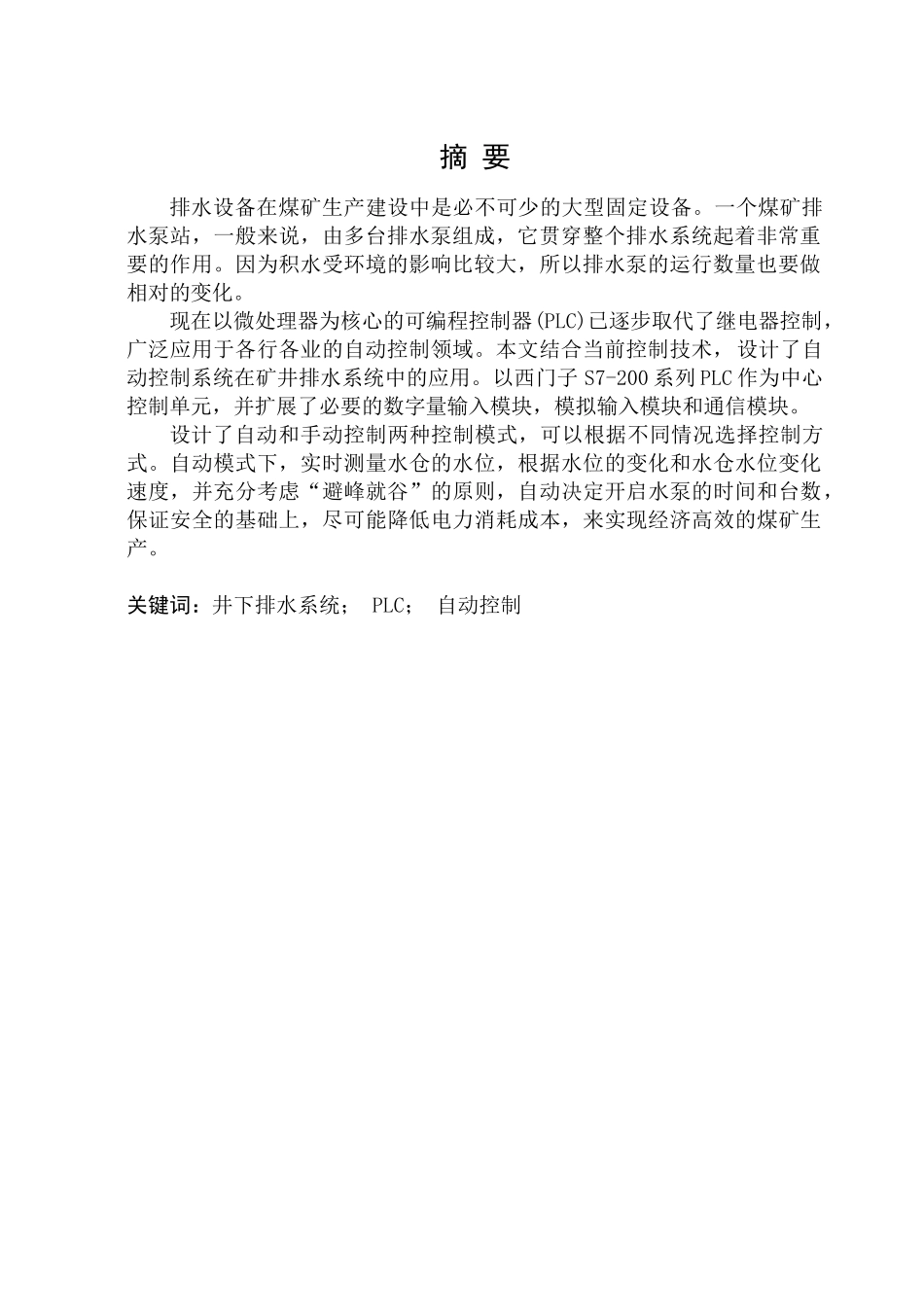 摘 要

排水设备在煤矿生产建设中是必不可少的大型固定设备。一个煤矿排水泵站，一般来说，由多台排水泵组成，它贯穿整个排水系统起着非常重要的作用。因为积水受环境的影响比较大，所以排水泵的运行数量也要做相对的变化。

现在以微处理器为核心的可编程控制器(PLC)已逐步取代了继电器控制，广泛应用于各行各业的自动控制领域。本文结合当前控制技术，设计了自动控制系统在矿井排水系统中的应用。以西门子 S7-200 系列 PLC 作为中心控制单元，并扩展了必要的数字量输入模块，模拟输入模块和通信模块。

设计了自动和手动控制两种控制模式，可以根据不同情况选择控制方式。自动模式下，实时测量水仓的水位，根据水位的变化和水仓水位变化速度，并充分考虑“避峰就谷”的原则，自动决定开启水泵的时间和台数，保证安全的基础上，尽可能降低电力消耗成本，来实现经济高效的煤矿生产。

关键词：井下排水系统； PLC； 自动控制